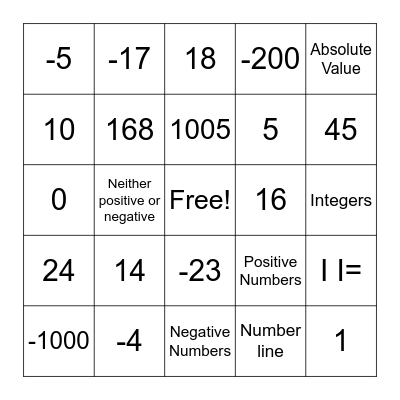 | -5 | -17 | 18 | -200 | Absolute Value |
|---|---|---|---|---|
| 10 | 168 | 1005 | 5 | 45 |
| 0 | Neither positive or negative | Free! | 16 | Integers |
| 24 | 14 | -23 | Positive Numbers | l l= |
| -1000 | -4 | Negative Numbers | Number line | 1 |